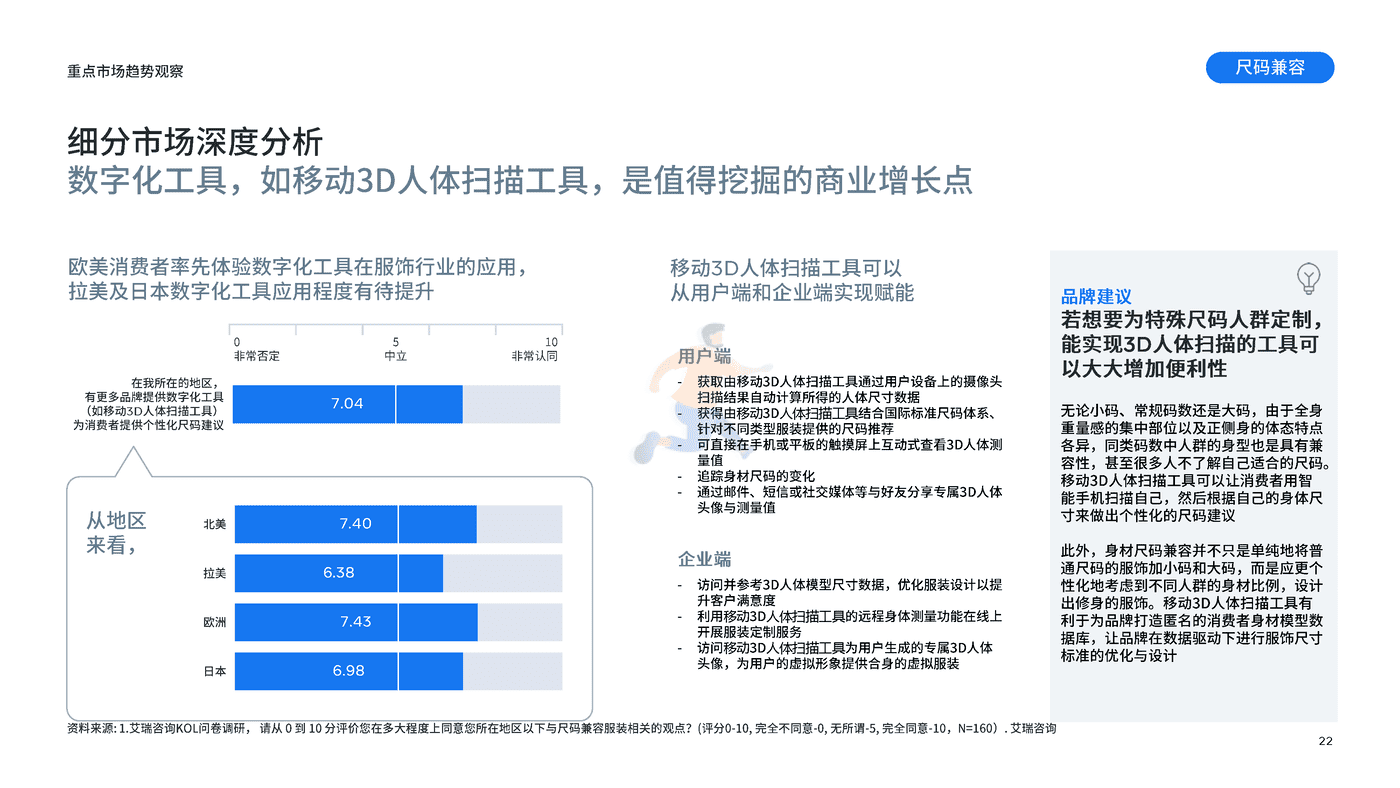 重点市场趋势观察

尺码兼容

细分市场深度分析
数字化工具，如移动3D人体扫描工具，是值得挖掘的商业增长点

欧美消费者率先体验数字化工具在服饰行业的应用，拉美及日本数字化工具应用程度有待提升

0 非常否定
5 中立
10 非常认同

在我所在的地区，有更多品牌提供数字化工具（如移动3D人体扫描工具）为消费者提供个性化尺码建议
7.04

从地区来看，
北美 7.40
拉美 6.38
欧洲 7.43
日本 6.98

移动3D人体扫描工具可以从用户端和企业端实现赋能

用户端
- 获取由移动3D人体扫描工具通过用户设备上的摄像头扫描结果自动计算所得的人体尺寸数据
- 获得由移动3D人体扫描工具结合国际标准尺码体系、针对不同类型服装提供的尺码推荐
- 可直接在手机或平板的触摸屏上互动式查看3D人体测量值
- 追踪身材尺码的变化
- 通过邮件、短信或社交媒体等与好友分享专属3D人体头像与测量值

企业端
- 访问并参考3D人体模型尺寸数据，优化服装设计以提升客户满意度
- 利用移动3D人体扫描工具的远程身体测量功能在线上开展服装定制服务
- 访问移动3D人体扫描工具为用户生成的专属3D人体头像，为用户的虚拟形象提供合身的虚拟服装

品牌建议
若想要为特殊尺码人群定制，能实现3D人体扫描的工具可以大大增加便利性

无论小码、常规码数还是大码，由于全身重量感的集中部位以及正侧身的体态特点各异，同类码数中人群的身型也是具有兼容性，甚至很多人不了解自己适合的尺码。移动3D人体扫描工具可以让消费者用智能手机扫描自己，然后根据自己的身体尺寸来做出个性化的尺码建议

此外，身材尺码兼容并不只是单纯地将普通尺码的服饰加小码和大码，而是应更个性化地考虑到不同人群的身材比例，设计出修身的服饰。移动3D人体扫描工具有利于为品牌打造匿名的消费者身材模型数据库，让品牌在数据驱动下进行服饰尺寸标准的优化与设计

资料来源: 1.艾瑞咨询KOL问卷调研， 请从 0 到 10 分评价您在多大程度上同意您所在地区以下与尺码兼容服装相关的观点?（评分0-10, 完全不同意-0, 无所谓-5, 完全同意-10，N=160）. 艾瑞咨询

22